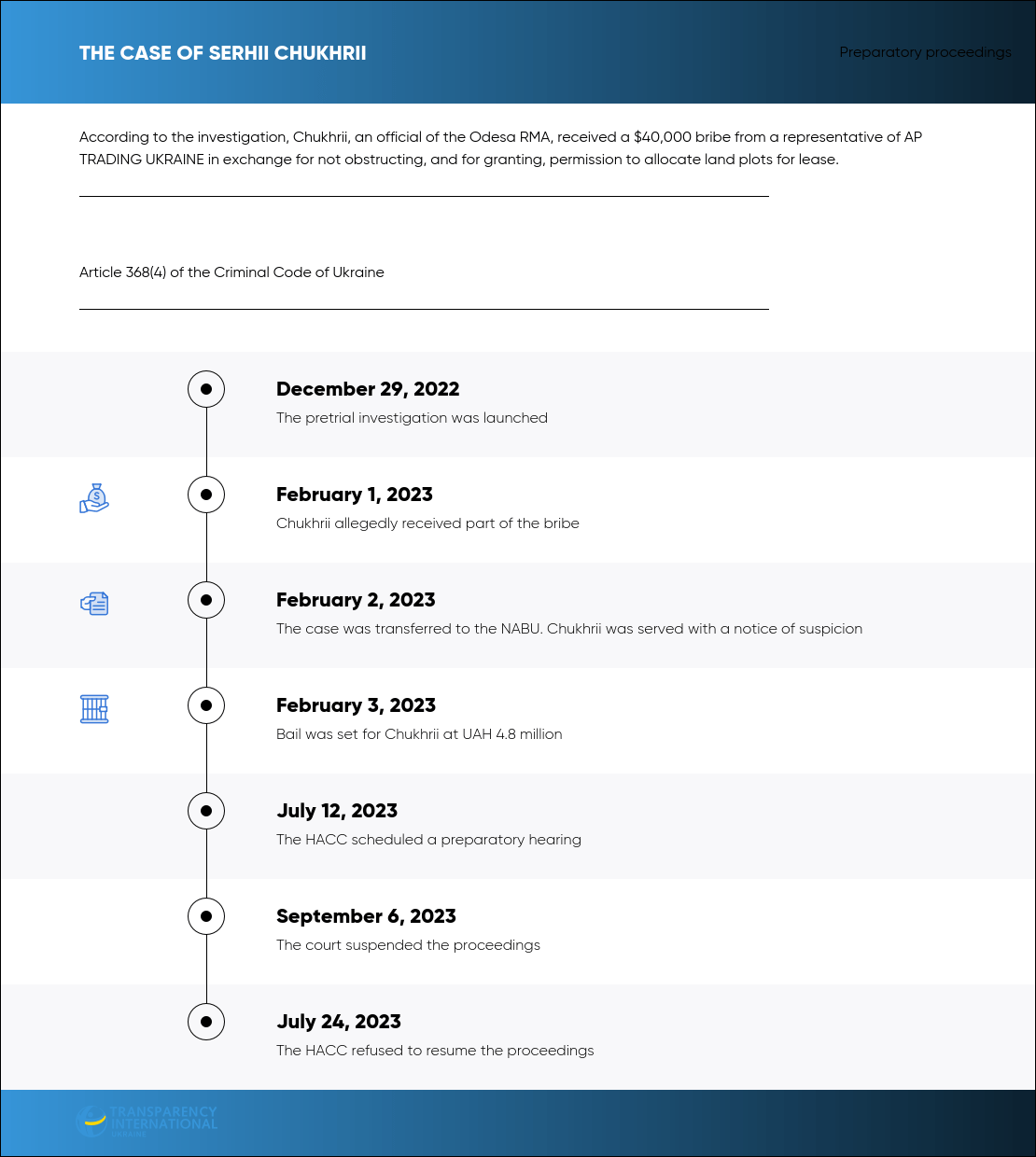 THE CASE OF SERHII CHUKHRII

Preparatory proceedings

According to the investigation, Chukhrii, an official of the Odesa RMA, received a $40,000 bribe from a representative of AP TRADING UKRAINE in exchange for not obstructing, and for granting, permission to allocate land plots for lease.

Article 368(4) of the Criminal Code of Ukraine

December 29, 2022
The pretrial investigation was launched

February 1, 2023
Chukhrii allegedly received part of the bribe

February 2, 2023
The case was transferred to the NABU. Chukhrii was served with a notice of suspicion

February 3, 2023
Bail was set for Chukhrii at UAH 4.8 million

July 12, 2023
The HACC scheduled a preparatory hearing

September 6, 2023
The court suspended the proceedings

July 24, 2023
The HACC refused to resume the proceedings

TRANSPARENCY INTERNATIONAL UKRAINE